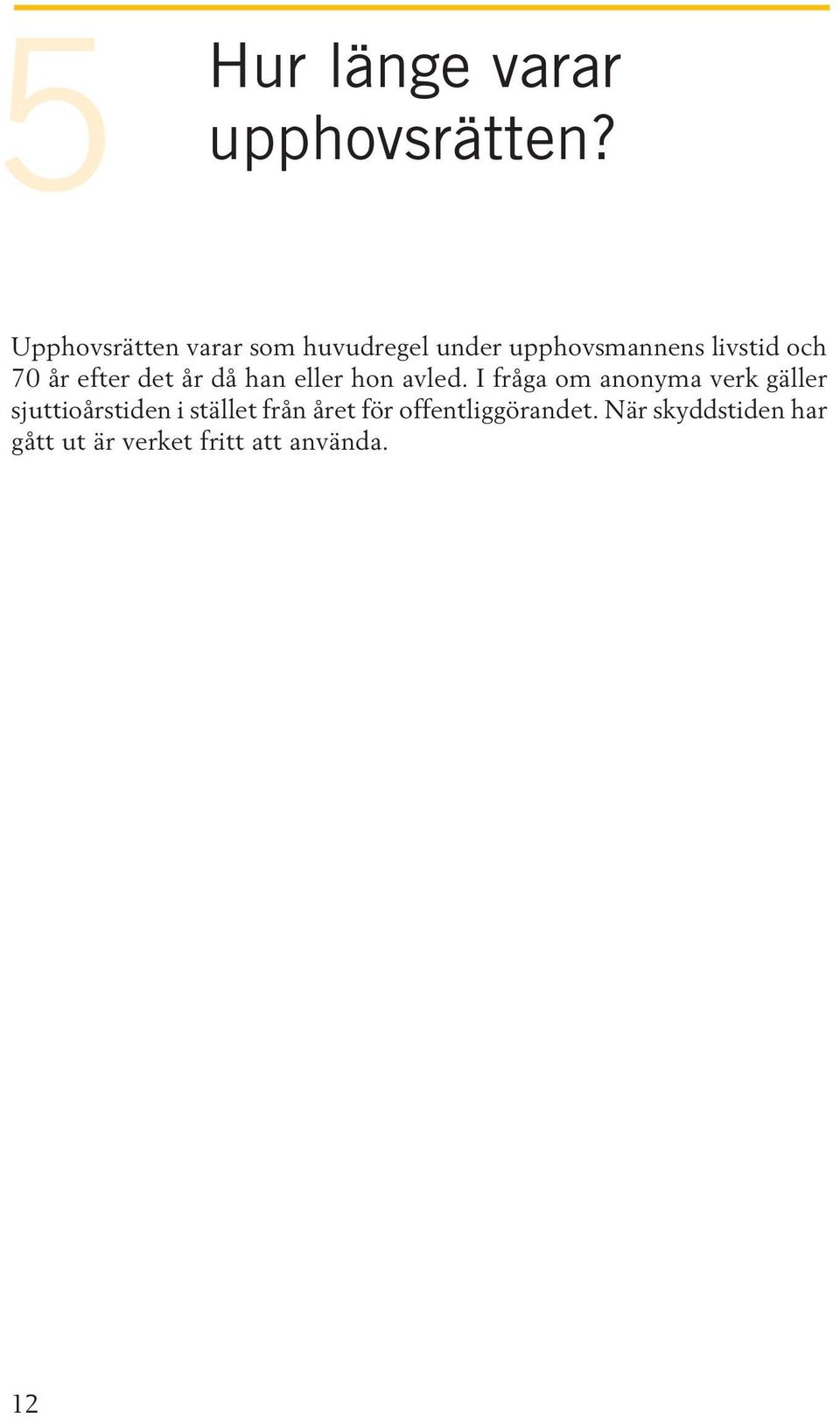 5

Hur länge varar upphovsrätten?

Upphovsrätten varar som huvudregel under upphovsmannens livstid och 70 år efter det år då han eller hon avled. I fråga om anonyma verk gäller sjuttioårstiden i stället från året för offentliggörandet. När skyddstiden har gått ut är verket fritt att använda.

12